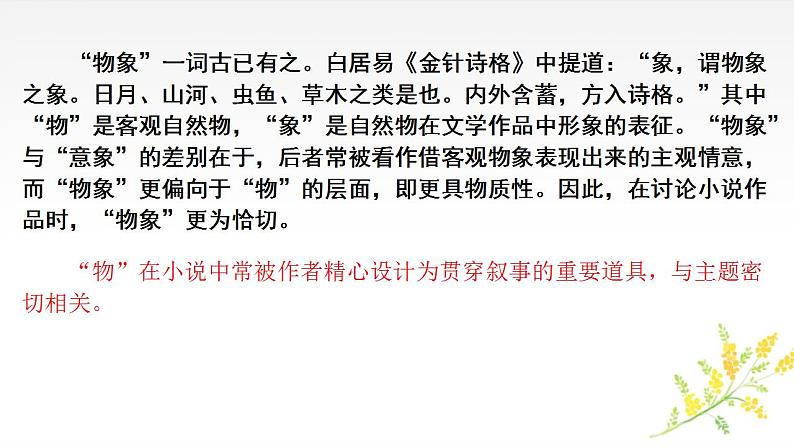 “物象”一词古已有之。白居易《金针诗格》中提道：“象，谓物象之象。日月、山河、虫鱼、草木之类是也。内外含蓄，方入诗格。”其中“物”是客观自然物，“象”是自然物在文学作品中形象的表征。“物象”与“意象”的差别在于，后者常被看作借客观物象表现出来的主观情意，而“物象”更偏向于“物”的层面，即更具物质性。因此，在讨论小说作品时，“物象”更为恰切。

“物”在小说中常被作者精心设计为贯穿叙事的重要道具，与主题密切相关。